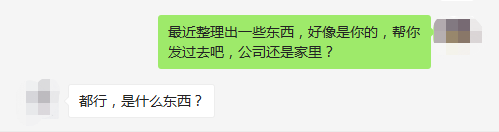 最近整理出一些东西，好像是你的，帮你发过去吧，公司还是家里？

都行，是什么东西？